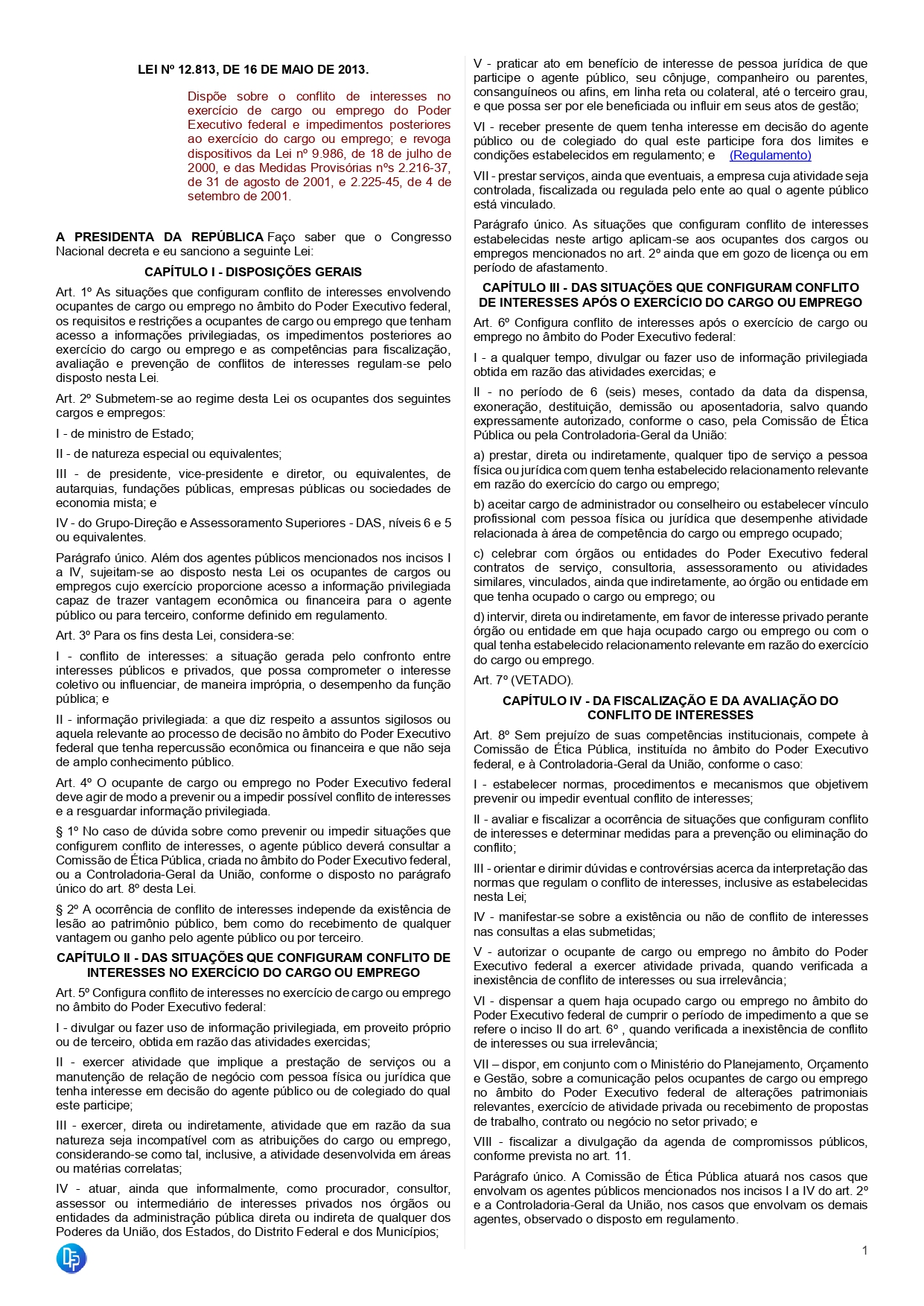 LEI Nº 12.813, DE 16 DE MAIO DE 2013.

Dispõe sobre o conflito de interesses no exercício de cargo ou emprego do Poder Executivo federal e impedimentos posteriores ao exercício do cargo ou emprego; e revoga dispositivos da Lei nº 9.986, de 18 de julho de 2000, e das Medidas Provisórias nºs 2.216-37, de 31 de agosto de 2001, e 2.225-45, de 4 de setembro de 2001.

A PRESIDENTA DA REPÚBLICA Faço saber que o Congresso Nacional decreta e eu sanciono a seguinte Lei:

CAPÍTULO I - DISPOSIÇÕES GERAIS

Art. 1º As situações que configuram conflito de interesses envolvendo ocupantes de cargo ou emprego no âmbito do Poder Executivo federal, os requisitos e restrições a ocupantes de cargo ou emprego que tenham acesso a informações privilegiadas, os impedimentos posteriores ao exercício do cargo ou emprego e as competências para fiscalização, avaliação e prevenção de conflitos de interesses regulam-se pelo disposto nesta Lei.

Art. 2º Submetem-se ao regime desta Lei os ocupantes dos seguintes cargos e empregos:

I - de ministro de Estado;

II - de natureza especial ou equivalentes;

III - de presidente, vice-presidente e diretor, ou equivalentes, de autarquias, fundações públicas, empresas públicas ou sociedades de economia mista; e

IV - do Grupo-Direção e Assessoramento Superiores - DAS, níveis 6 e 5 ou equivalentes.

Parágrafo único. Além dos agentes públicos mencionados nos incisos I a IV, sujeitam-se ao disposto nesta Lei os ocupantes de cargos ou empregos cujo exercício proporcione acesso a informação privilegiada capaz de trazer vantagem econômica ou financeira para o agente público ou para terceiro, conforme definido em regulamento.

Art. 3º Para os fins desta Lei, considera-se:

I - conflito de interesses: a situação gerada pelo confronto entre interesses públicos e privados, que possa comprometer o interesse coletivo ou influenciar, de maneira imprópria, o desempenho da função pública; e

II - informação privilegiada: a que diz respeito a assuntos sigilosos ou aquela relevante ao processo de decisão no âmbito do Poder Executivo federal que tenha repercussão econômica ou financeira e que não seja de amplo conhecimento público.

Art. 4º O ocupante de cargo ou emprego no Poder Executivo federal deve agir de modo a prevenir ou a impedir possível conflito de interesses e a resguardar informação privilegiada.

§ 1º No caso de dúvida sobre como prevenir ou impedir situações que configurem conflito de interesses, o agente público deverá consultar a Comissão de Ética Pública, criada no âmbito do Poder Executivo federal, ou a Controladoria-Geral da União, conforme o disposto no parágrafo único do art. 8º desta Lei.

§ 2º A ocorrência de conflito de interesses independe da existência de lesão ao patrimônio público, bem como do recebimento de qualquer vantagem ou ganho pelo agente público ou por terceiro.

CAPÍTULO II - DAS SITUAÇÕES QUE CONFIGURAM CONFLITO DE INTERESSES NO EXERCÍCIO DO CARGO OU EMPREGO

Art. 5º Configura conflito de interesses no exercício de cargo ou emprego no âmbito do Poder Executivo federal:

I - divulgar ou fazer uso de informação privilegiada, em proveito próprio ou de terceiro, obtida em razão das atividades exercidas;

II - exercer atividade que implique a prestação de serviços ou a manutenção de relação de negócio com pessoa física ou jurídica que tenha interesse em decisão do agente público ou de colegiado do qual este participe;

III - exercer, direta ou indiretamente, atividade que em razão da sua natureza seja incompatível com as atribuições do cargo ou emprego, considerando-se como tal, inclusive, a atividade desenvolvida em áreas ou matérias correlatas;

IV - atuar, ainda que informalmente, como procurador, consultor, assessor ou intermediário de interesses privados nos órgãos ou entidades da administração pública direta ou indireta de qualquer dos Poderes da União, dos Estados, do Distrito Federal e dos Municípios;

V - praticar ato em benefício de interesse de pessoa jurídica de que participe o agente público, seu cônjuge, companheiro ou parentes, consanguíneos ou afins, em linha reta ou colateral, até o terceiro grau, e que possa ser por ele beneficiada ou influir em seus atos de gestão;

VI - receber presente de quem tenha interesse em decisão do agente público ou de colegiado do qual este participe fora dos limites e condições estabelecidos em regulamento; e (Regulamento)

VII - prestar serviços, ainda que eventuais, a empresa cuja atividade seja controlada, fiscalizada ou regulada pelo ente ao qual o agente público está vinculado.

Parágrafo único. As situações que configuram conflito de interesses estabelecidas neste artigo aplicam-se aos ocupantes dos cargos ou empregos mencionados no art. 2º ainda que em gozo de licença ou em período de afastamento.

CAPÍTULO III - DAS SITUAÇÕES QUE CONFIGURAM CONFLITO DE INTERESSES APÓS O EXERCÍCIO DO CARGO OU EMPREGO

Art. 6º Configura conflito de interesses após o exercício de cargo ou emprego no âmbito do Poder Executivo federal:

I - a qualquer tempo, divulgar ou fazer uso de informação privilegiada obtida em razão das atividades exercidas; e

II - no período de 6 (seis) meses, contado da data da dispensa, exoneração, destituição, demissão ou aposentadoria, salvo quando expressamente autorizado, conforme o caso, pela Comissão de Ética Pública ou pela Controladoria-Geral da União:

a) prestar, direta ou indiretamente, qualquer tipo de serviço a pessoa física ou jurídica com quem tenha estabelecido relacionamento relevante em razão do exercício do cargo ou emprego;

b) aceitar cargo de administrador ou conselheiro ou estabelecer vínculo profissional com pessoa física ou jurídica que desempenhe atividade relacionada à área de competência do cargo ou emprego ocupado;

c) celebrar com órgãos ou entidades do Poder Executivo federal contratos de serviço, consultoria, assessoramento ou atividades similares, vinculados, ainda que indiretamente, ao órgão ou entidade em que tenha ocupado o cargo ou emprego; ou

d) intervir, direta ou indiretamente, em favor de interesse privado perante órgão ou entidade em que haja ocupado cargo ou emprego ou com o qual tenha estabelecido relacionamento relevante em razão do exercício do cargo ou emprego.

Art. 7º (VETADO).

CAPÍTULO IV - DA FISCALIZAÇÃO E DA AVALIAÇÃO DO CONFLITO DE INTERESSES

Art. 8º Sem prejuízo de suas competências institucionais, compete à Comissão de Ética Pública, instituída no âmbito do Poder Executivo federal, e à Controladoria-Geral da União, conforme o caso:

I - estabelecer normas, procedimentos e mecanismos que objetivem prevenir ou impedir eventual conflito de interesses;

II - avaliar e fiscalizar a ocorrência de situações que configuram conflito de interesses e determinar medidas para a prevenção ou eliminação do conflito;

III - orientar e dirimir dúvidas e controvérsias acerca da interpretação das normas que regulam o conflito de interesses, inclusive as estabelecidas nesta Lei;

IV - manifestar-se sobre a existência ou não de conflito de interesses nas consultas a elas submetidas;

V - autorizar o ocupante de cargo ou emprego no âmbito do Poder Executivo federal a exercer atividade privada, quando verificada a inexistência de conflito de interesses ou sua irrelevância;

VI - dispensar a quem haja ocupado cargo ou emprego no âmbito do Poder Executivo federal de cumprir o período de impedimento a que se refere o inciso II do art. 6º , quando verificada a inexistência de conflito de interesses ou sua irrelevância;

VII – dispor, em conjunto com o Ministério do Planejamento, Orçamento e Gestão, sobre a comunicação pelos ocupantes de cargo ou emprego no âmbito do Poder Executivo federal de alterações patrimoniais relevantes, exercício de atividade privada ou recebimento de propostas de trabalho, contrato ou negócio no setor privado; e

VIII - fiscalizar a divulgação da agenda de compromissos públicos, conforme prevista no art. 11.

Parágrafo único. A Comissão de Ética Pública atuará nos casos que envolvam os agentes públicos mencionados nos incisos I a IV do art. 2º e a Controladoria-Geral da União, nos casos que envolvam os demais agentes, observado o disposto em regulamento.

1